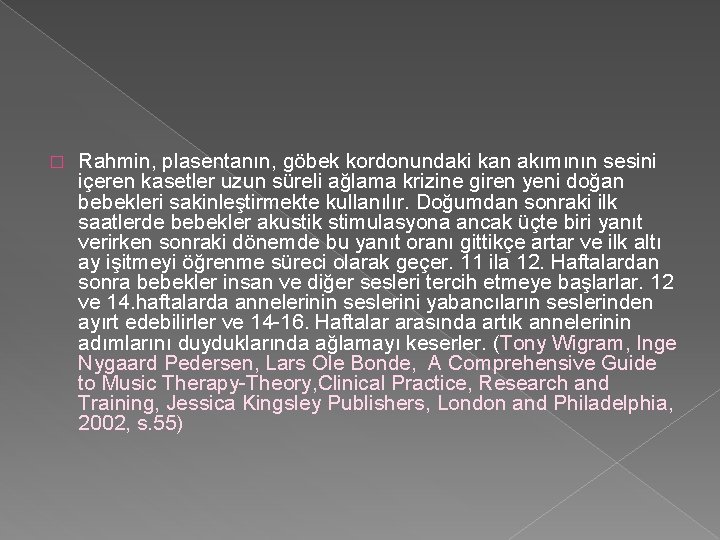 Rahmin, plasentanın, göbek kordonundaki kan akımının sesini içeren kasetler uzun süreli ağlama krizine giren yeni doğan bebekleri sakinleştirmekte kullanılır. Doğumdan sonraki ilk saatlerde bebekler akustik stimulasyona ancak üçte biri yanıt verirken sonraki dönemde bu yanıt oranı gittikçe artar ve ilk altı ay işitmeyi öğrenme süreci olarak geçer. 11 ila 12. Haftalardan sonra bebekler insan ve diğer sesleri tercih etmeye başlarlar. 12 ve 14.haftalarda annelerinin seslerini yabancıların seslerinden ayırt edebilirler ve 14-16. Haftalar arasında artık annelerinin adımlarını duyduklarında ağlamayı keserler. (Tony Wigram, Inge Nygaard Pedersen, Lars Ole Bonde, A Comprehensive Guide to Music Therapy-Theory,Clinical Practice, Research and Training, Jessica Kingsley Publishers, London and Philadelphia, 2002, s.55)